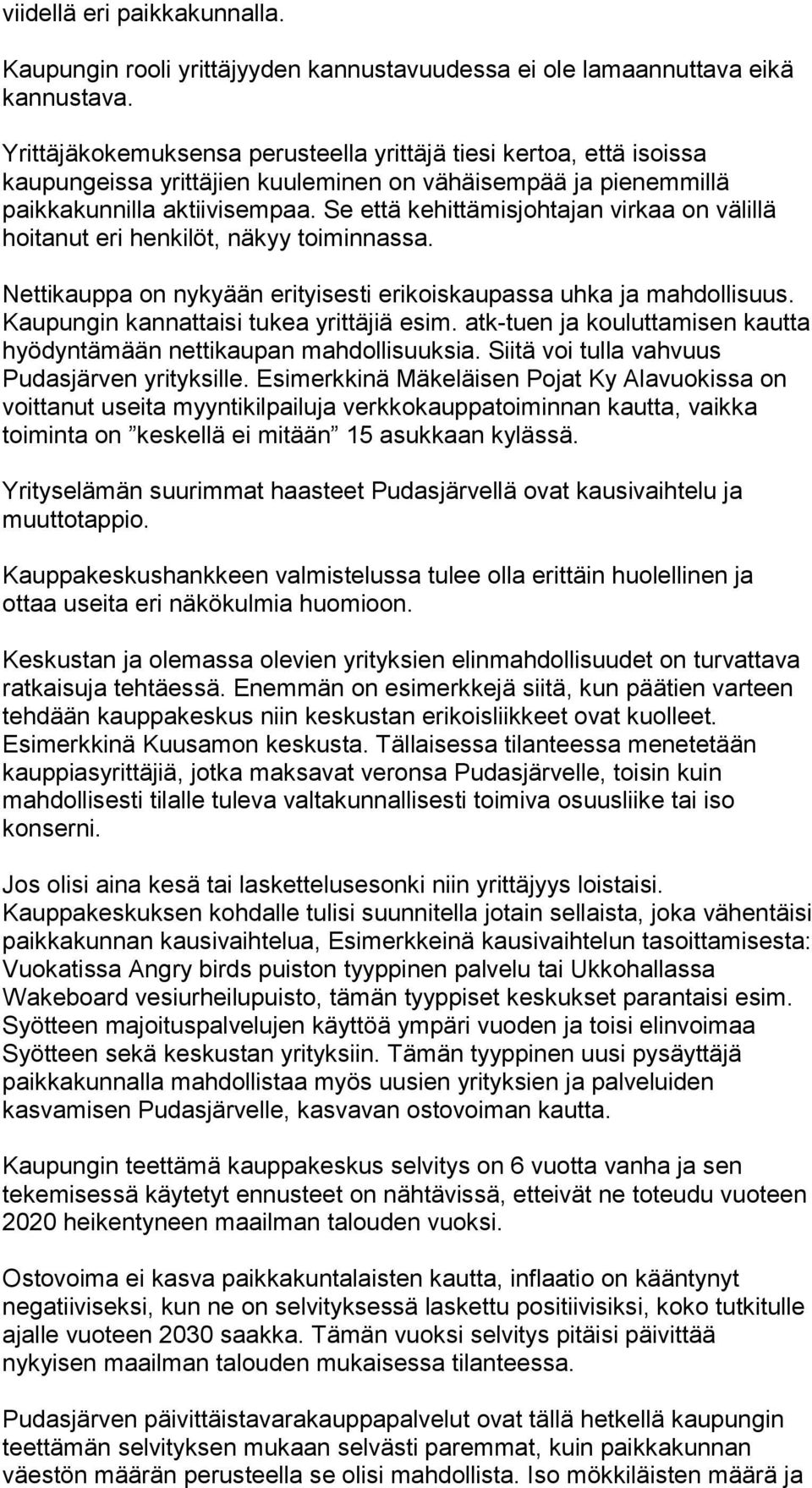 viidellä eri paikkakunnalla.

Kaupungin rooli yrittäjyyden kannustavuudessa ei ole lamaannuttava eikä kannustava.

Yrittäjäkokemuksensa perusteella yrittäjä tiesi kertoa, että isoissa kaupungeissa yrittäjien kuuleminen on vähäisempää ja pienemmillä paikkakunnilla aktiivisempaa. Se että kehittämisjohtajan virkaa on välillä hoitanut eri henkilöt, näkyy toiminnassa.

Nettikauppa on nykyään erityisesti erikoiskaupassa uhka ja mahdollisuus. Kaupungin kannattaisi tukea yrittäjiä esim. atk-tuen ja kouluttamisen kautta hyödyntämään nettikaupan mahdollisuuksia. Siitä voi tulla vahvuus Pudasjärven yrityksille. Esimerkkinä Mäkeläisen Pojat Ky Alavuokissa on voittanut useita myyntikilpailuja verkkokauppatoiminnan kautta, vaikka toiminta on ”keskellä ei mitään” 15 asukkaan kylässä.

Yrityselämän suurimmat haasteet Pudasjärvellä ovat kausivaihtelu ja muuttotappio.

Kauppakeskushankkeen valmistelussa tulee olla erittäin huolellinen ja ottaa useita eri näkökulmia huomioon.

Keskustan ja olemassa olevien yrityksien elinmahdollisuudet on turvattava ratkaisuja tehtäessä. Enemmän on esimerkkejä siitä, kun päätien varteen tehdään kauppakeskus niin keskustan erikoisliikkeet ovat kuolleet. Esimerkkinä Kuusamon keskusta. Tällaisessa tilanteessa menetetään kauppiasyrittäjiä, jotka maksavat veronsa Pudasjärvelle, toisin kuin mahdollisesti tilalle tuleva valtakunnallisesti toimiva osuusliike tai iso konserni.

Jos olisi aina kesä tai laskettelusesonki niin yrittäjyys loistaisi. Kauppakeskuksen kohdalle tulisi suunnitella jotain sellaista, joka vähentäisi paikkakunnan kausivaihtelua, Esimerkkeinä kausivaihtelun tasoittamisesta: Vuokatissa Angry birds puiston tyyppinen palvelu tai Ukkohallassa Wakeboard vesiurheilupuisto, tämän tyyppiset keskukset parantaisi esim. Syötteen majoituspalvelujen käyttöä ympäri vuoden ja toisi elinvoimaa Syötteen sekä keskustan yrityksiin. Tämän tyyppinen uusi pysäyttäjä paikkakunnalla mahdollistaa myös uusien yrityksien ja palveluiden kasvamisen Pudasjärvelle, kasvavan ostovoiman kautta.

Kaupungin teettämä kauppakeskus selvitys on 6 vuotta vanha ja sen tekemisessä käytetyt ennusteet on nähtävissä, etteivät ne toteudu vuoteen 2020 heikentyneen maailman talouden vuoksi.

Ostovoima ei kasva paikkakuntalaisten kautta, inflaatio on kääntynyt negatiiviseksi, kun ne on selvityksessä laskettu positiivisiksi, koko tutkitulle ajalle vuoteen 2030 saakka. Tämän vuoksi selvitys pitäisi päivittää nykyisen maailman talouden mukaisessa tilanteessa.

Pudasjärven päivittäistavarakauppapalvelut ovat tällä hetkellä kaupungin teettämän selvityksen mukaan selvästi paremmat, kuin paikkakunnan väestön määrän perusteella se olisi mahdollista. Iso mökkiläisten määrä ja